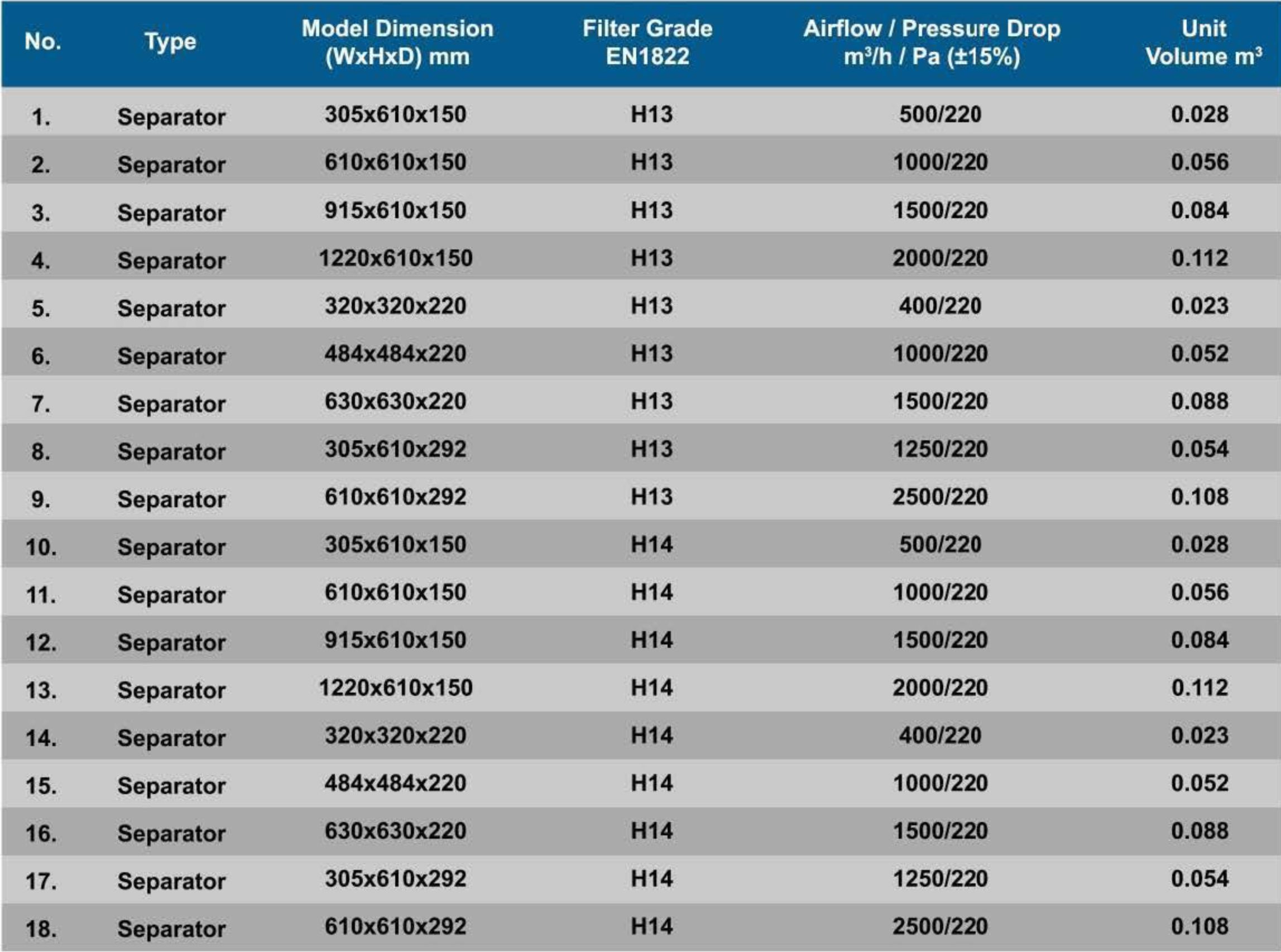 | No. | Type | Model Dimension (WxHxD) mm | Filter Grade EN1822 | Airflow / Pressure Drop $m^3/h$ / Pa (±15%) | Unit Volume $m^3$ |
|---|---|---|---|---|---|
| 1. | Separator | 305x610x150 | H13 | 500/220 | 0.028 |
| 2. | Separator | 610x610x150 | H13 | 1000/220 | 0.056 |
| 3. | Separator | 915x610x150 | H13 | 1500/220 | 0.084 |
| 4. | Separator | 1220x610x150 | H13 | 2000/220 | 0.112 |
| 5. | Separator | 320x320x220 | H13 | 400/220 | 0.023 |
| 6. | Separator | 484x484x220 | H13 | 1000/220 | 0.052 |
| 7. | Separator | 630x630x220 | H13 | 1500/220 | 0.088 |
| 8. | Separator | 305x610x292 | H13 | 1250/220 | 0.054 |
| 9. | Separator | 610x610x292 | H13 | 2500/220 | 0.108 |
| 10. | Separator | 305x610x150 | H14 | 500/220 | 0.028 |
| 11. | Separator | 610x610x150 | H14 | 1000/220 | 0.056 |
| 12. | Separator | 915x610x150 | H14 | 1500/220 | 0.084 |
| 13. | Separator | 1220x610x150 | H14 | 2000/220 | 0.112 |
| 14. | Separator | 320x320x220 | H14 | 400/220 | 0.023 |
| 15. | Separator | 484x484x220 | H14 | 1000/220 | 0.052 |
| 16. | Separator | 630x630x220 | H14 | 1500/220 | 0.088 |
| 17. | Separator | 305x610x292 | H14 | 1250/220 | 0.054 |
| 18. | Separator | 610x610x292 | H14 | 2500/220 | 0.108 |